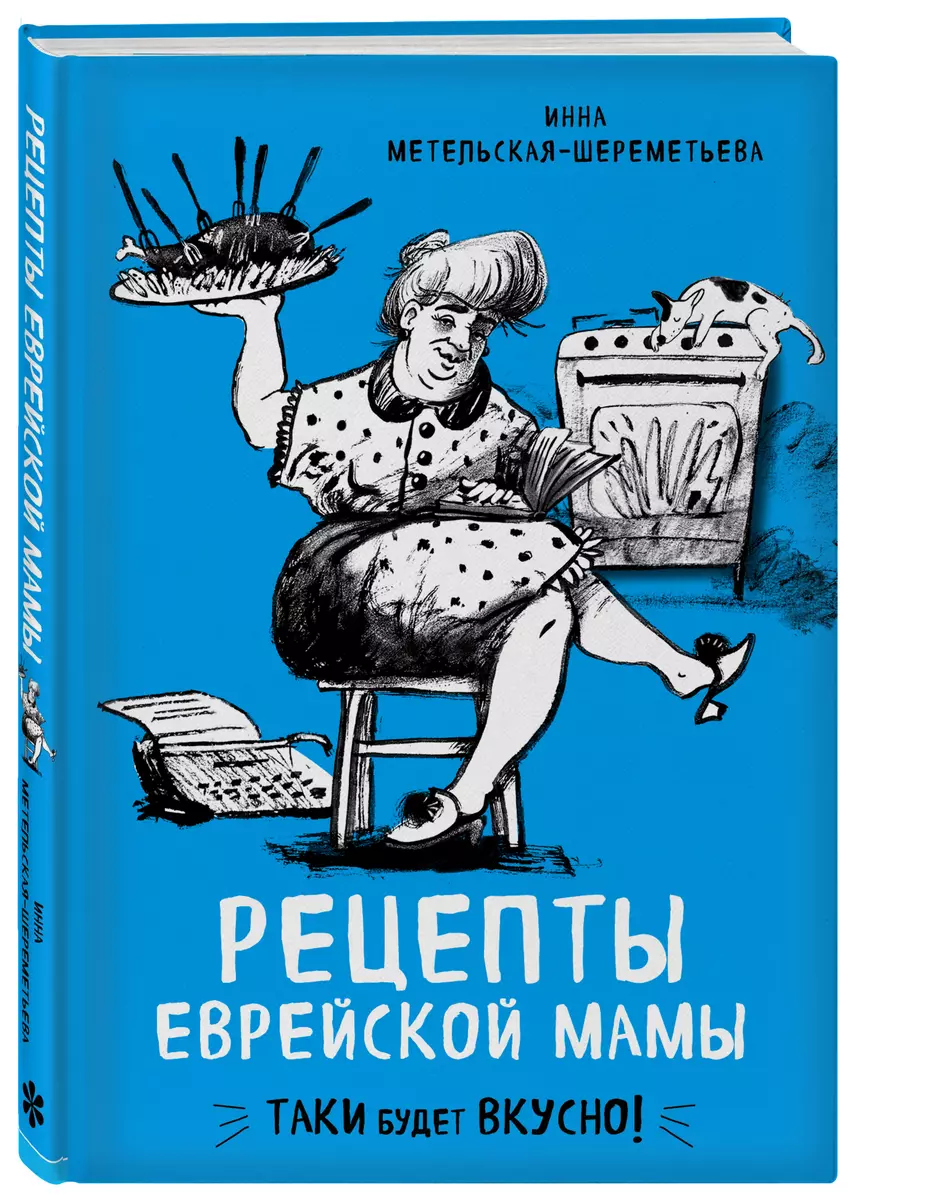 ИННА
МЕТЕЛЬСКАЯ-ШЕРЕМЕТЬЕВА

РЕЦЕПТЫ
ЕВРЕЙСКОЙ МАМЫ

ТАКИ БУДЕТ ВКУСНО!

РЕЦЕПТЫ ЕВРЕЙСКОЙ МАМЫ
ИННА
МЕТЕЛЬСКАЯ-ШЕРЕМЕТЬЕВА